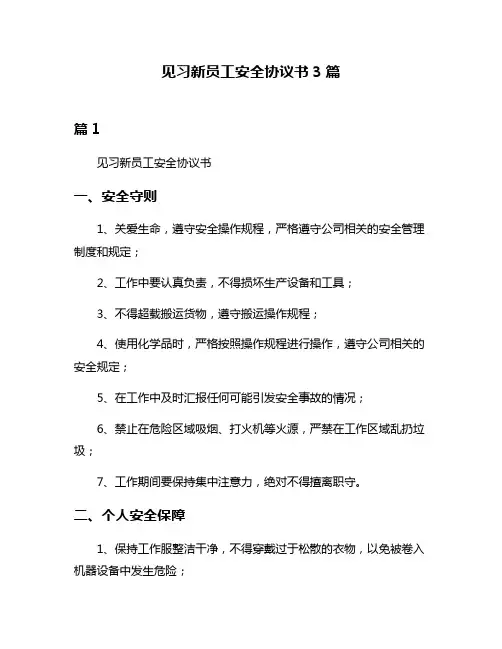 见习新员工安全协议书 3 篇

篇 1

见习新员工安全协议书

一、安全守则

1、关爱生命，遵守安全操作规程，严格遵守公司相关的安全管理制度和规定；

2、工作中要认真负责，不得损坏生产设备和工具；

3、不得超载搬运货物，遵守搬运操作规程；

4、使用化学品时，严格按照操作规程进行操作，遵守公司相关的安全规定；

5、在工作中及时汇报任何可能引发安全事故的情况；

6、禁止在危险区域吸烟、打火机等火源，严禁在工作区域乱扔垃圾；

7、工作期间要保持集中注意力，绝对不得擅离职守。

二、个人安全保障

1、保持工作服整洁干净，不得穿戴过于松散的衣物，以免被卷入机器设备中发生危险；